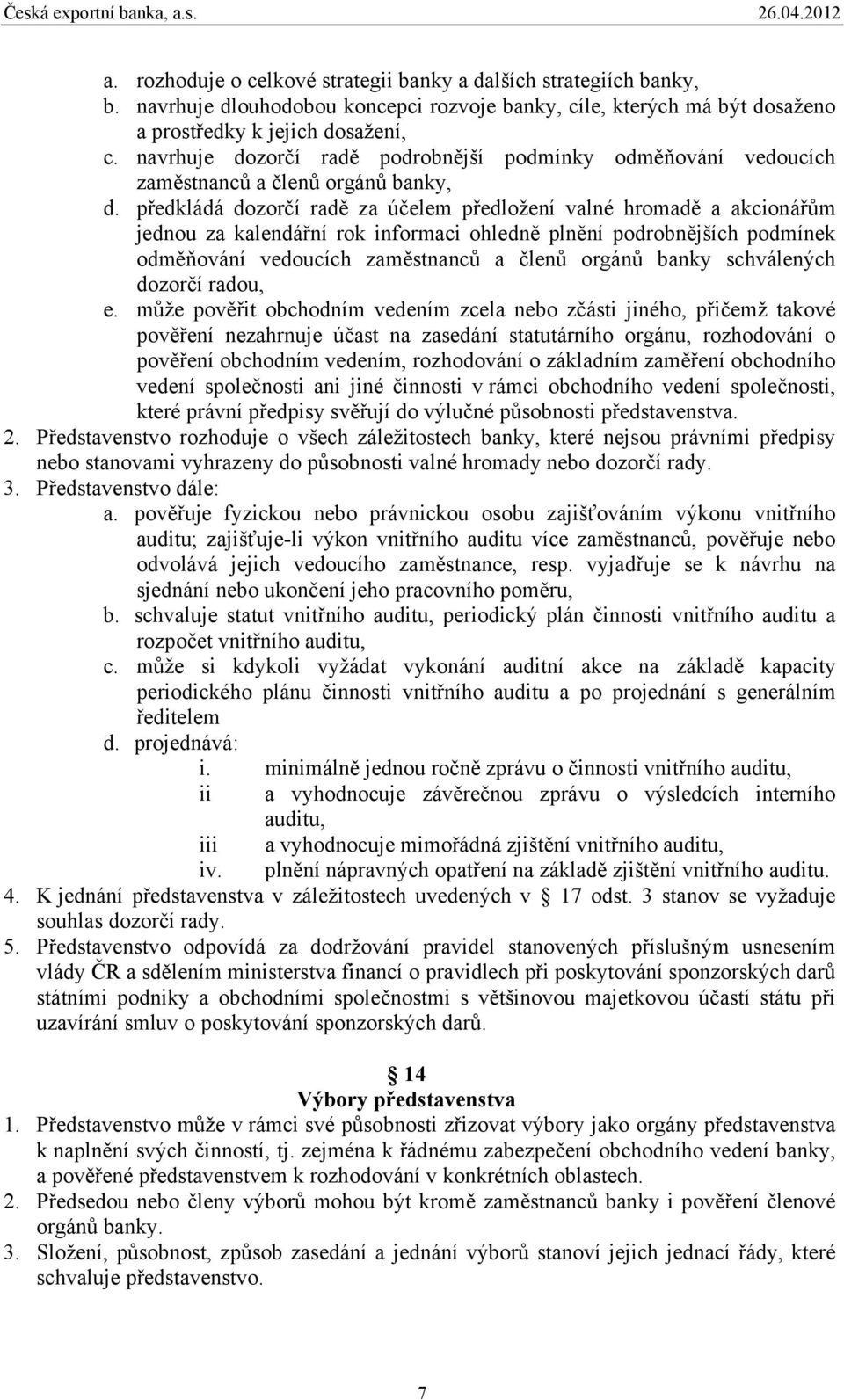 Česká exportní banka, a.s. 26.04.2012

a. rozhoduje o celkové strategii banky a dalších strategiích banky,
b. navrhuje dlouhodobou koncepci rozvoje banky, cíle, kterých má být dosaženo a prostředky k jejich dosažení,
c. navrhuje dozorčí radě podrobnější podmínky odměňování vedoucích zaměstnanců a členů orgánů banky,
d. předkládá dozorčí radě za účelem předložení valné hromadě a akcionářům jednou za kalendářní rok informaci ohledně plnění podrobnějších podmínek odměňování vedoucích zaměstnanců a členů orgánů banky schválených dozorčí radou,
e. může pověřit obchodním vedením zcela nebo zčásti jiného, přičemž takové pověření nezahrnuje účast na zasedání statutárního orgánu, rozhodování o pověření obchodním vedením, rozhodování o základním zaměření obchodního vedení společnosti ani jiné činnosti v rámci obchodního vedení společnosti, které právní předpisy svěřují do výlučné působnosti představenstva.
2. Představenstvo rozhoduje o všech záležitostech banky, které nejsou právními předpisy nebo stanovami vyhrazeny do působnosti valné hromady nebo dozorčí rady.
3. Představenstvo dále:
a. pověřuje fyzickou nebo právnickou osobu zajišťováním výkonu vnitřního auditu; zajišťuje-li výkon vnitřního auditu více zaměstnanců, pověřuje nebo odvolává jejich vedoucího zaměstnance, resp. vyjadřuje se k návrhu na sjednání nebo ukončení jeho pracovního poměru,
b. schvaluje statut vnitřního auditu, periodický plán činnosti vnitřního auditu a rozpočet vnitřního auditu,
c. může si kdykoli vyžádat vykonání auditní akce na základě kapacity periodického plánu činnosti vnitřního auditu a po projednání s generálním ředitelem
d. projednává:
i. minimálně jednou ročně zprávu o činnosti vnitřního auditu,
ii a vyhodnocuje závěrečnou zprávu o výsledcích interního auditu,
iii a vyhodnocuje mimořádná zjištění vnitřního auditu,
iv. plnění nápravných opatření na základě zjištění vnitřního auditu.
4. K jednání představenstva v záležitostech uvedených v § 17 odst. 3 stanov se vyžaduje souhlas dozorčí rady.
5. Představenstvo odpovídá za dodržování pravidel stanovených příslušným usnesením vlády ČR a sdělením ministerstva financí o pravidlech při poskytování sponzorských darů státními podniky a obchodními společnostmi s většinovou majetkovou účastí státu při uzavírání smluv o poskytování sponzorských darů.

§ 14
Výbory představenstva
1. Představenstvo může v rámci své působnosti zřizovat výbory jako orgány představenstva k naplnění svých činností, tj. zejména k řádnému zabezpečení obchodního vedení banky, a pověřené představenstvem k rozhodování v konkrétních oblastech.
2. Předsedou nebo členy výborů mohou být kromě zaměstnanců banky i pověření členové orgánů banky.
3. Složení, působnost, způsob zasedání a jednání výborů stanoví jejich jednací řády, které schvaluje představenstvo.

7